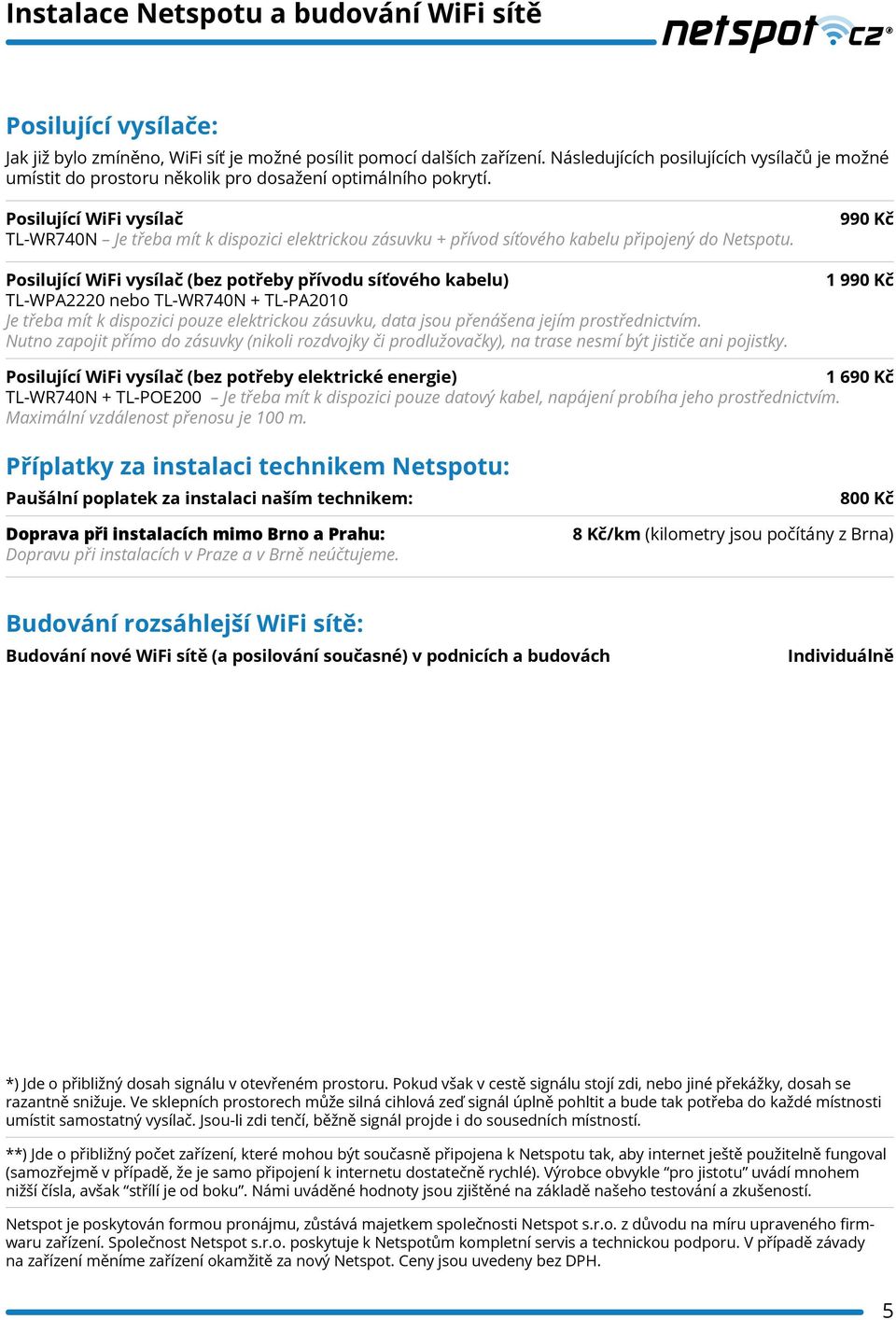 Instalace Netspotu a budování WiFi sítě

netspot cz®

Posilující vysílače:

Jak již bylo zmíněno, WiFi síť je možné posílit pomocí dalších zařízení. Následujících posilujících vysílačů je možné umístit do prostoru několik pro dosažení optimálního pokrytí.

Posilující WiFi vysílač 990 Kč
TL-WR740N – Je třeba mít k dispozici elektrickou zásuvku + přívod síťového kabelu připojený do Netspotu.

Posilující WiFi vysílač (bez potřeby přívodu síťového kabelu) 1 990 Kč
TL-WPA2220 nebo TL-WR740N + TL-PA2010
Je třeba mít k dispozici pouze elektrickou zásuvku, data jsou přenášena jejím prostřednictvím.
Nutno zapojit přímo do zásuvky (nikoli rozdvojky či prodlužovačky), na trase nesmí být jističe ani pojistky.

Posilující WiFi vysílač (bez potřeby elektrické energie) 1 690 Kč
TL-WR740N + TL-POE200 – Je třeba mít k dispozici pouze datový kabel, napájení probíha jeho prostřednictvím.
Maximální vzdálenost přenosu je 100 m.

Příplatky za instalaci technikem Netspotu:

Paušální poplatek za instalaci naším technikem: 800 Kč

Doprava při instalacích mimo Brno a Prahu: 8 Kč/km (kilometry jsou počítány z Brna)
Dopravu při instalacích v Praze a v Brně neúčtujeme.

Budování rozsáhlejší WiFi sítě:

Budování nové WiFi sítě (a posilování současné) v podnicích a budovách Individuálně

*) Jde o přibližný dosah signálu v otevřeném prostoru. Pokud však v cestě signálu stojí zdi, nebo jiné překážky, dosah se razantně snižuje. Ve sklepních prostorech může silná cihlová zeď signál úplně pohltit a bude tak potřeba do každé místnosti umístit samostatný vysílač. Jsou-li zdi tenčí, běžně signál projde i do sousedních místností.

**) Jde o přibližný počet zařízení, které mohou být současně připojena k Netspotu tak, aby internet ještě použitelně fungoval (samozřejmě v případě, že je samo připojení k internetu dostatečně rychlé). Výrobce obvykle “pro jistotu” uvádí mnohem nižší čísla, avšak “střílí je od boku”. Námi uváděné hodnoty jsou zjištěné na základě našeho testování a zkušeností.

Netspot je poskytován formou pronájmu, zůstává majetkem společnosti Netspot s.r.o. z důvodu na míru upraveného firmwaru zařízení. Společnost Netspot s.r.o. poskytuje k Netspotům kompletní servis a technickou podporu. V případě závady na zařízení měníme zařízení okamžitě za nový Netspot. Ceny jsou uvedeny bez DPH.

5